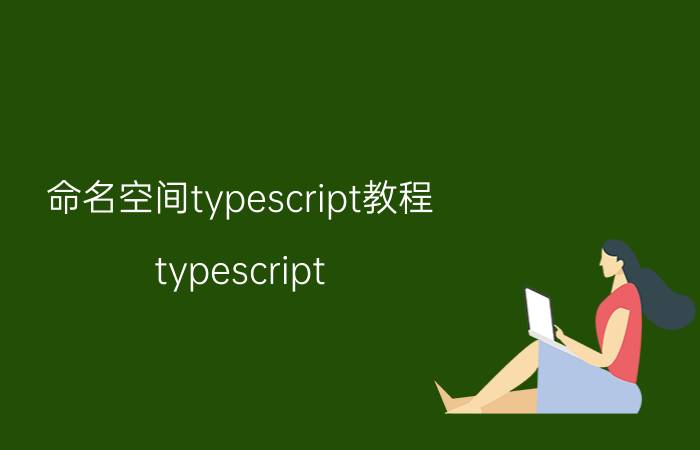 命名空间typescript教程

typescript